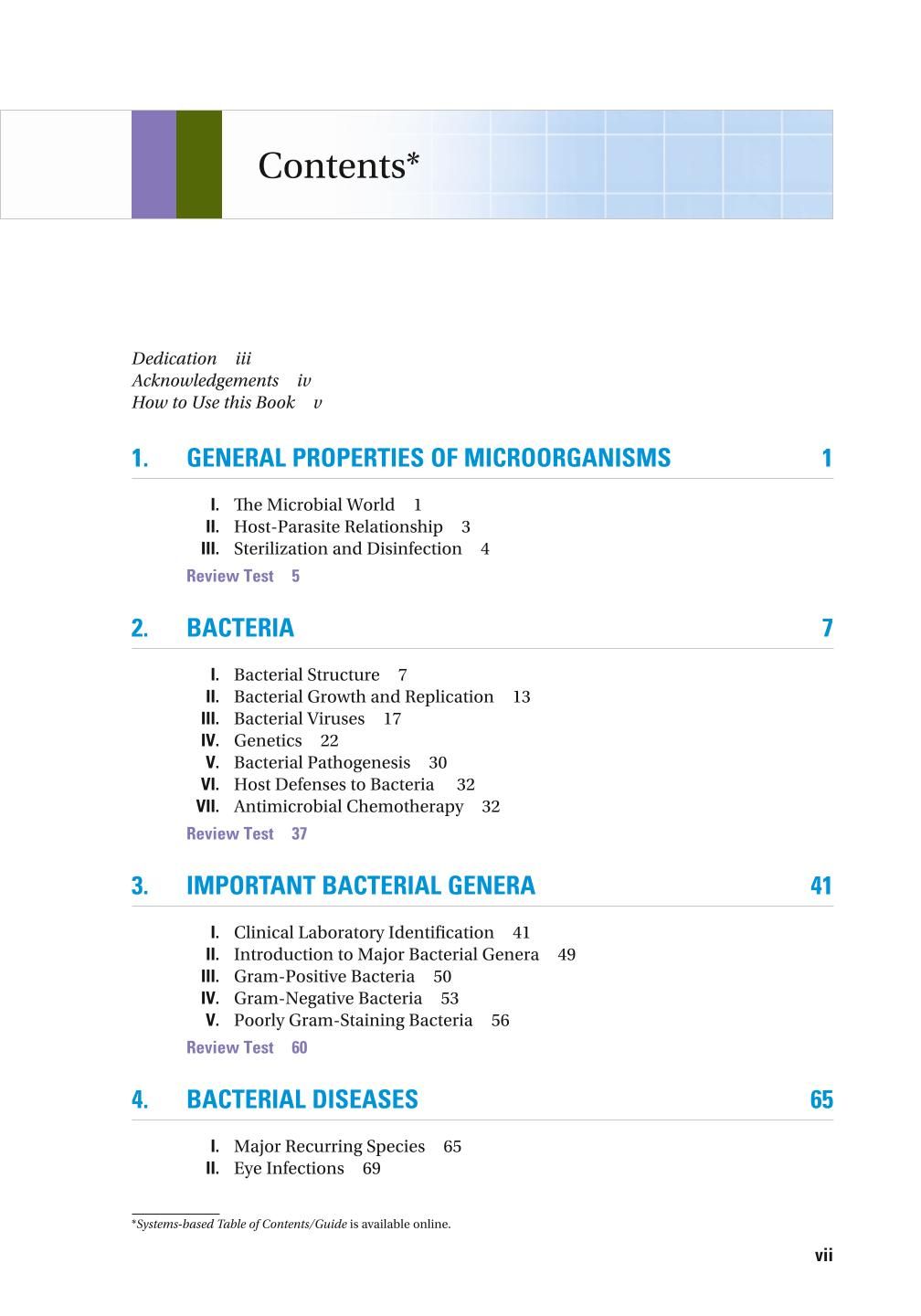 Contents*

Dedication iii
Acknowledgements iv
How to Use this Book v

1. GENERAL PROPERTIES OF MICROORGANISMS 1

I. The Microbial World 1
II. Host-Parasite Relationship 3
III. Sterilization and Disinfection 4
Review Test 5

2. BACTERIA 7

I. Bacterial Structure 7
II. Bacterial Growth and Replication 13
III. Bacterial Viruses 17
IV. Genetics 22
V. Bacterial Pathogenesis 30
VI. Host Defenses to Bacteria 32
VII. Antimicrobial Chemotherapy 32
Review Test 37

3. IMPORTANT BACTERIAL GENERA 41

I. Clinical Laboratory Identification 41
II. Introduction to Major Bacterial Genera 49
III. Gram-Positive Bacteria 50
IV. Gram-Negative Bacteria 53
V. Poorly Gram-Staining Bacteria 56
Review Test 60

4. BACTERIAL DISEASES 65

I. Major Recurring Species 65
II. Eye Infections 69

*Systems-based Table of Contents/Guide is available online.

vii